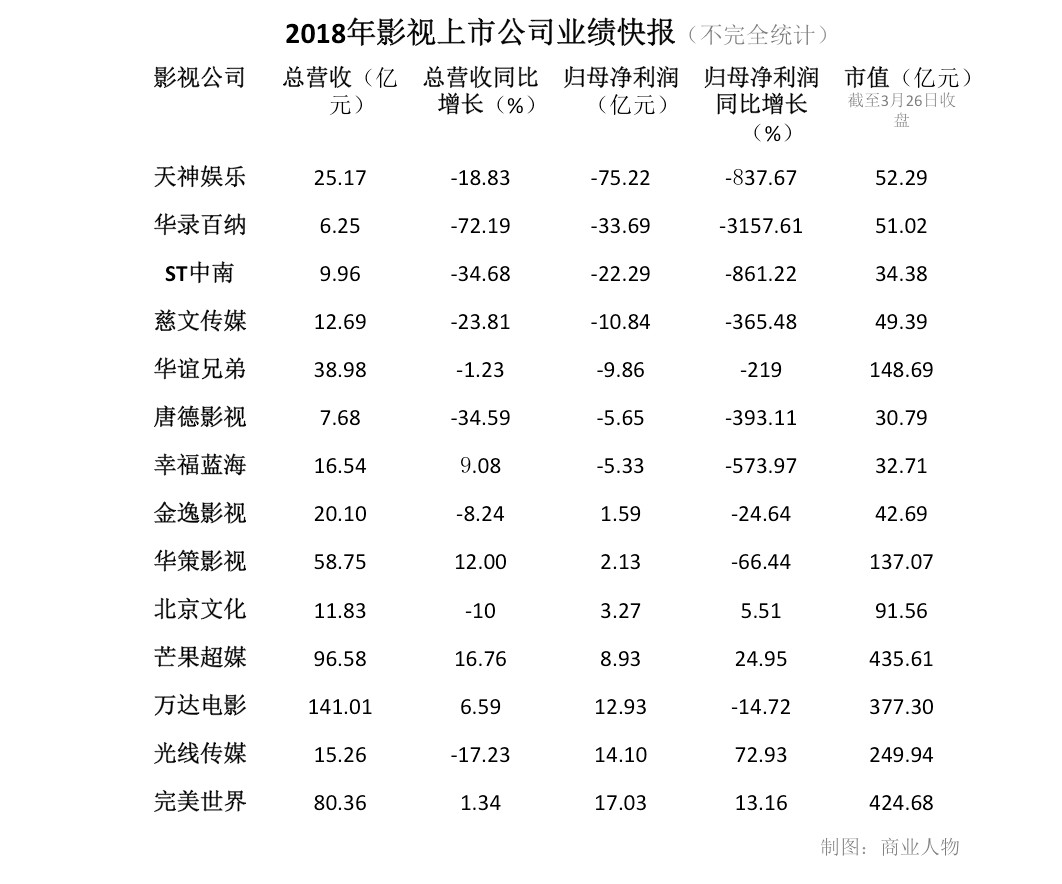 2018年影视上市公司业绩快报（不完全统计）

| 影视公司 | 总营收（亿元） | 总营收同比增长（%） | 归母净利润（亿元） | 归母净利润同比增长（%） | 市值（亿元）截至3月26日收盘 |
|---|---|---|---|---|---|
| 天神娱乐 | 25.17 | -18.83 | -75.22 | -837.67 | 52.29 |
| 华录百纳 | 6.25 | -72.19 | -33.69 | -3157.61 | 51.02 |
| ST中南 | 9.96 | -34.68 | -22.29 | -861.22 | 34.38 |
| 慈文传媒 | 12.69 | -23.81 | -10.84 | -365.48 | 49.39 |
| 华谊兄弟 | 38.98 | -1.23 | -9.86 | -219 | 148.69 |
| 唐德影视 | 7.68 | -34.59 | -5.65 | -393.11 | 30.79 |
| 幸福蓝海 | 16.54 | 9.08 | -5.33 | -573.97 | 32.71 |
| 金逸影视 | 20.10 | -8.24 | 1.59 | -24.64 | 42.69 |
| 华策影视 | 58.75 | 12.00 | 2.13 | -66.44 | 137.07 |
| 北京文化 | 11.83 | -10 | 3.27 | 5.51 | 91.56 |
| 芒果超媒 | 96.58 | 16.76 | 8.93 | 24.95 | 435.61 |
| 万达电影 | 141.01 | 6.59 | 12.93 | -14.72 | 377.30 |
| 光线传媒 | 15.26 | -17.23 | 14.10 | 72.93 | 249.94 |
| 完美世界 | 80.36 | 1.34 | 17.03 | 13.16 | 424.68 |

制图：商业人物